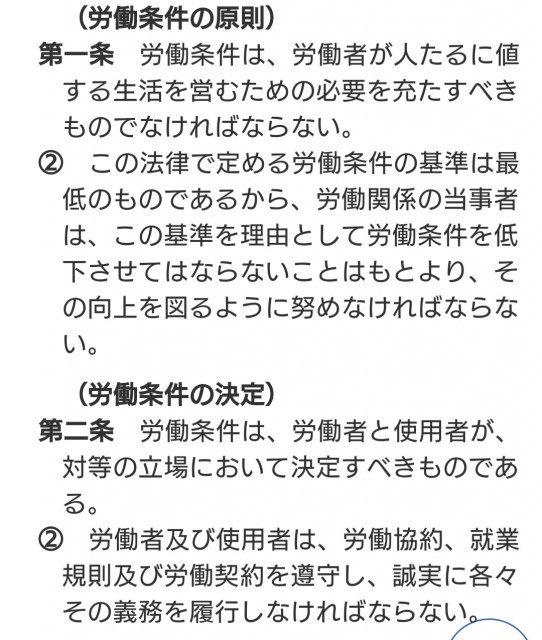 （労働条件の原則）
第一条　労働条件は、労働者が人たるに値する生活を営むための必要を充たすべきものでなければならない。
②　この法律で定める労働条件の基準は最低のものであるから、労働関係の当事者は、この基準を理由として労働条件を低下させてはならないことはもとより、その向上を図るように努めなければならない。

（労働条件の決定）
第二条　労働条件は、労働者と使用者が、対等の立場において決定すべきものである。
②　労働者及び使用者は、労働協約、就業規則及び労働契約を遵守し、誠実に各々その義務を履行しなければならない。